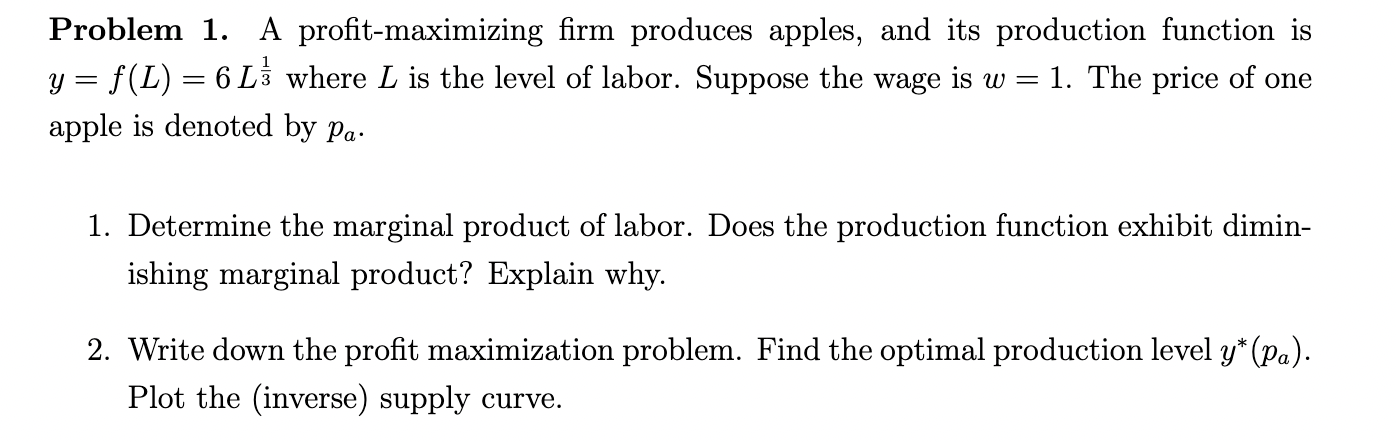 Problem 1. A profit-maximizing firm produces apples, and its production function is $y = f(L) = 6L^{\frac{1}{3}}$ where $L$ is the level of labor. Suppose the wage is $w = 1$. The price of one apple is denoted by $p_a$.

1. Determine the marginal product of labor. Does the production function exhibit diminishing marginal product? Explain why.

2. Write down the profit maximization problem. Find the optimal production level $y^*(p_a)$. Plot the (inverse) supply curve.